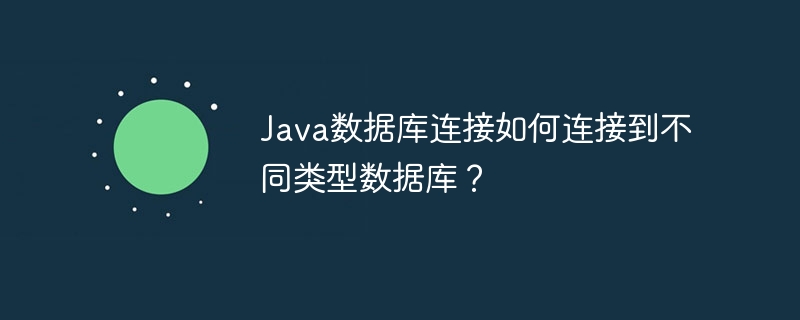 Java数据库连接如何连接到不同类型数据库？